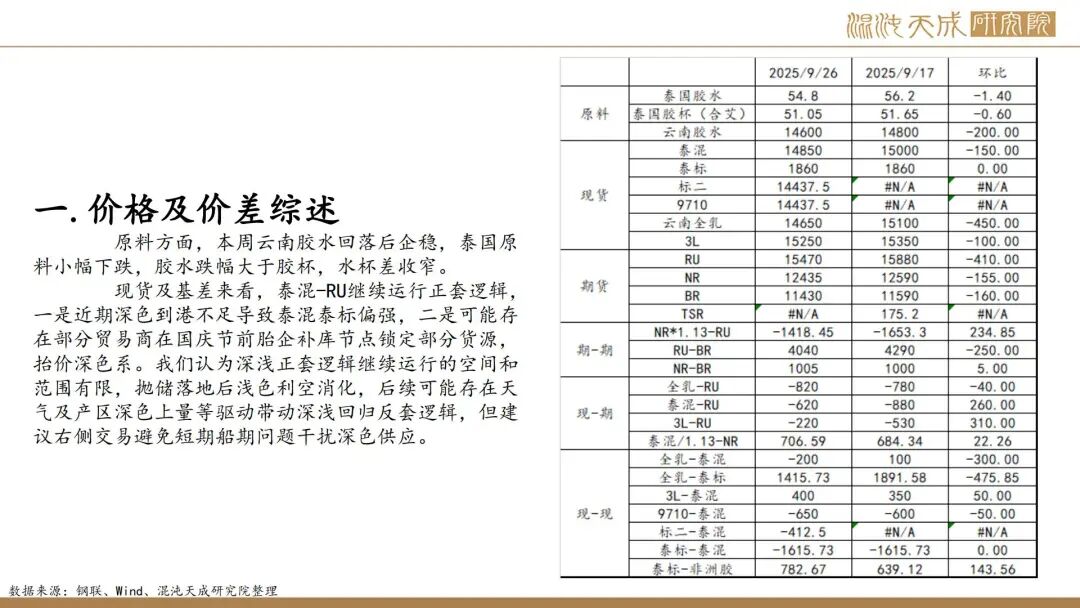 混沌天成研究院

一. 价格及价差综述

原料方面，本周云南胶水回落后企稳，泰国原料小幅下跌，胶水跌幅大于胶杯，水杯差收窄。

现货及基差来看，泰混-RU继续运行正套逻辑，一是近期深色到港不足导致泰混泰标偏强，二是可能存在部分贸易商在国庆节前胎企补库节点锁定部分货源，抬价深色系。我们认为深浅正套逻辑继续运行的空间和范围有限，抛储落地后浅色利空消化，后续可能存在天气及产区深色上量等驱动带动深浅回归反套逻辑，但建议右侧交易避免短期船期问题干扰深色供应。

| | | 2025/9/26 | 2025/9/17 | 环比 |
|---|---|---|---|---|
| 原料 | 泰国胶水 | 54.8 | 56.2 | -1.40 |
| | 泰国胶杯（合艾） | 51.05 | 51.65 | -0.60 |
| | 云南胶水 | 14600 | 14800 | -200.00 |
| 现货 | 泰混 | 14850 | 15000 | -150.00 |
| | 泰标 | 1860 | 1860 | 0.00 |
| | 标二 | 14437.5 | #N/A | #N/A |
| | 9710 | 14437.5 | #N/A | #N/A |
| | 云南全乳 | 14650 | 15100 | -450.00 |
| | 3L | 15250 | 15350 | -100.00 |
| 期货 | RU | 15470 | 15880 | -410.00 |
| | NR | 12435 | 12590 | -155.00 |
| | BR | 11430 | 11590 | -160.00 |
| | TSR | #N/A | 175.2 | #N/A |
| 期-期 | NR*1.13-RU | -1418.45 | -1653.3 | 234.85 |
| | RU-BR | 4040 | 4290 | -250.00 |
| | NR-BR | 1005 | 1000 | 5.00 |
| 现-期 | 全乳-RU | -820 | -780 | -40.00 |
| | 泰混-RU | -620 | -880 | 260.00 |
| | 3L-RU | -220 | -530 | 310.00 |
| | 泰混/1.13-NR | 706.59 | 684.34 | 22.26 |
| 现-现 | 全乳-泰混 | -200 | 100 | -300.00 |
| | 全乳-泰标 | 1415.73 | 1891.58 | -475.85 |
| | 3L-泰混 | 400 | 350 | 50.00 |
| | 9710-泰混 | -650 | -600 | -50.00 |
| | 标二-泰混 | -412.5 | #N/A | #N/A |
| | 泰标-泰混 | -1615.73 | -1615.73 | 0.00 |
| | 泰标-非洲胶 | 782.67 | 639.12 | 143.56 |

数据来源：钢联、Wind、混沌天成研究院整理